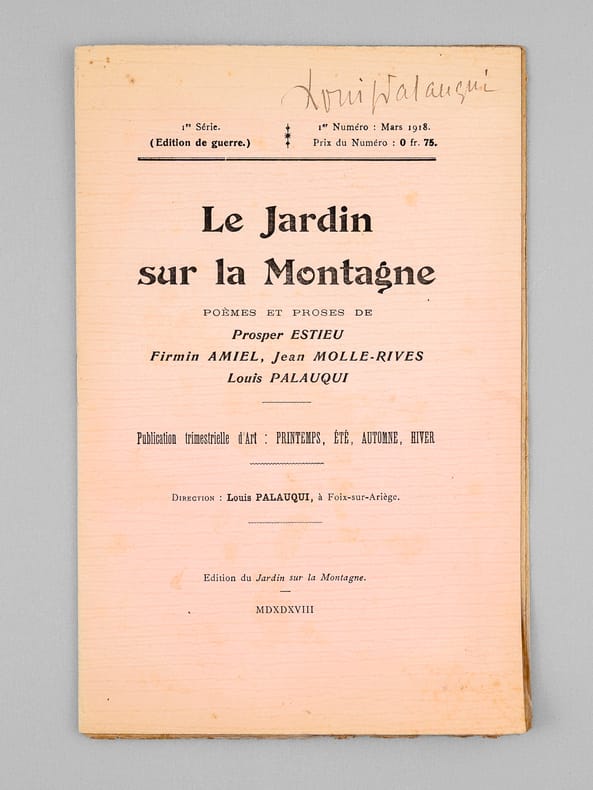 Louis Palauqui

1re Série.
(Edition de guerre.)

1er Numéro : Mars 1918.
Prix du Numéro : 0 fr. 75.

Le Jardin sur la Montagne

POÈMES ET PROSES DE
Prosper ESTIEU
Firmin AMIEL, Jean MOLLE-RIVES
Louis PALAUQUI

Publication trimestrielle d'Art : PRINTEMPS, ÉTÉ, AUTOMNE, HIVER

Direction : Louis PALAUQUI, à Foix-sur-Ariège.

Edition du Jardin sur la Montagne.

MDXDXVIII